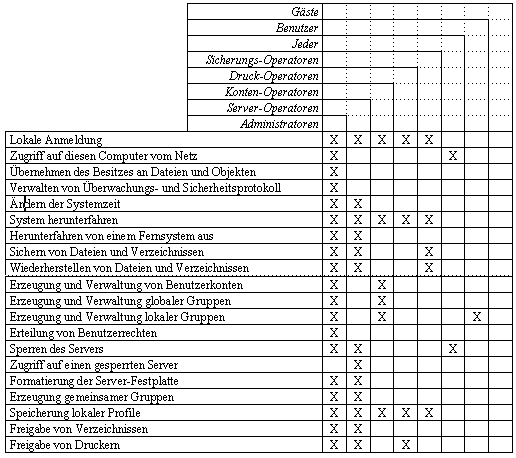 | | Administratoren | Server-Operatoren | Konten-Operatoren | Druck-Operatoren | Sicherungs-Operatoren | Jeder | Benutzer | Gäste |
|---|---|---|---|---|---|---|---|---|
| Lokale Anmeldung | X | X | X | X | X | | | |
| Zugriff auf diesen Computer vom Netz | X | | | | | X | | |
| Übernehmen des Besitzes an Dateien und Objekten | X | | | | | | | |
| Verwalten von Überwachungs- und Sicherheitsprotokoll | X | | | | | | | |
| Ändern der Systemzeit | X | X | | | | | | |
| System herunterfahren | X | X | X | X | X | | | |
| Herunterfahren von einem Fernsystem aus | X | X | | | | | | |
| Sichern von Dateien und Verzeichnissen | X | X | | | X | | | |
| Wiederherstellen von Dateien und Verzeichnissen | X | X | | | X | | | |
| Erzeugung und Verwaltung von Benutzerkonten | X | | X | | | | | |
| Erzeugung und Verwaltung globaler Gruppen | X | | X | | | | | |
| Erzeugung und Verwaltung lokaler Gruppen | X | | X | | | | X | |
| Erteilung von Benutzerrechten | X | | | | | | | |
| Sperren des Servers | X | X | | | | X | | |
| Zugriff auf einen gesperrten Server | | X | | | | | | |
| Formatierung der Server-Festplatte | X | X | | | | | | |
| Erzeugung gemeinsamer Gruppen | X | X | | | | | | |
| Speicherung lokaler Profile | X | X | X | X | X | | | |
| Freigabe von Verzeichnissen | X | X | | | | | | |
| Freigabe von Druckern | X | X | | X | | | | |